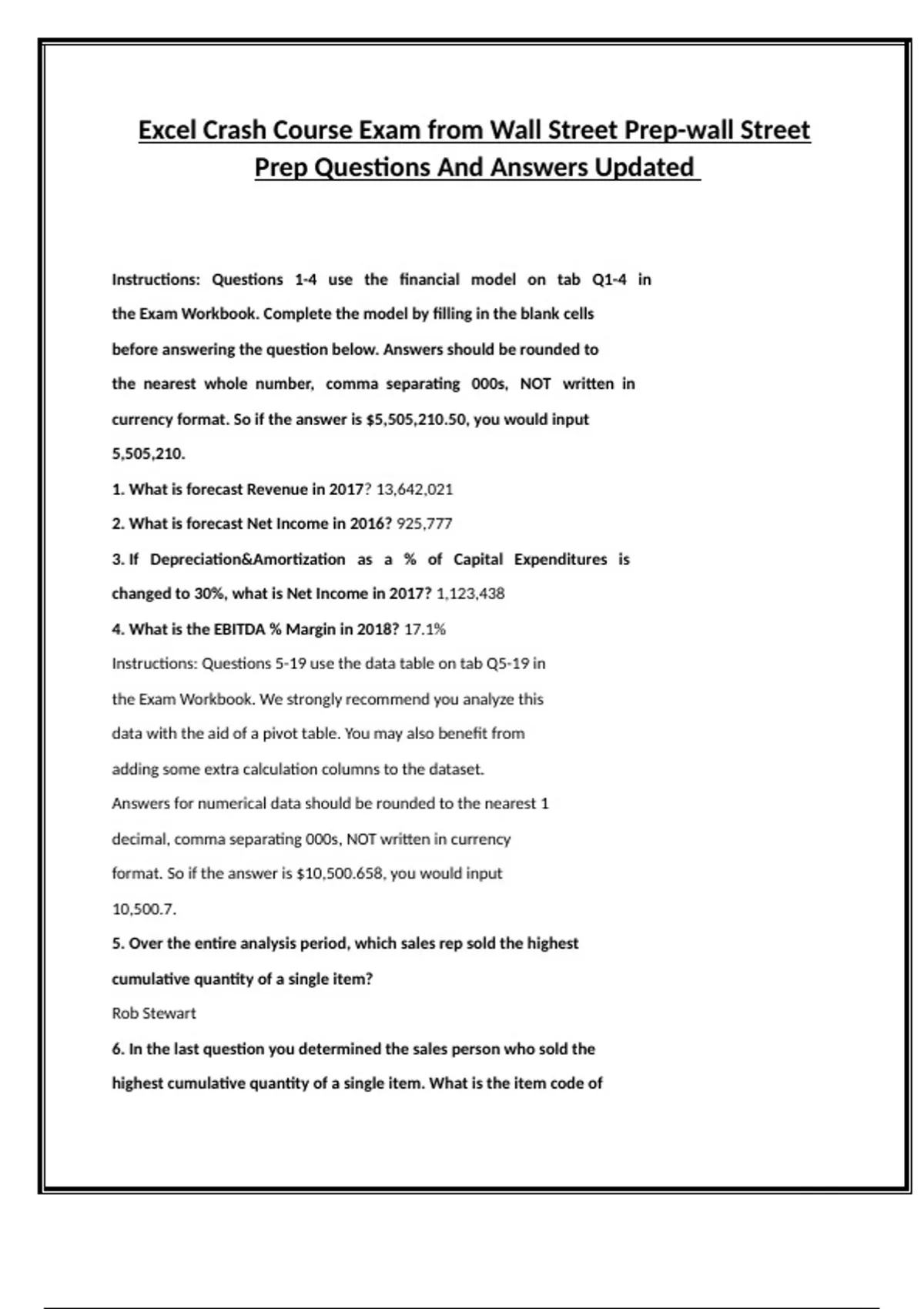 Excel Crash Course Exam from Wall Street Prep-wall Street Prep Questions And Answers Updated

Instructions: Questions 1-4 use the financial model on tab Q1-4 in the Exam Workbook. Complete the model by filling in the blank cells before answering the question below. Answers should be rounded to the nearest whole number, comma separating 000s, NOT written in currency format. So if the answer is $5,505,210.50, you would input 5,505,210.

1. What is forecast Revenue in 2017? 13,642,021

2. What is forecast Net Income in 2016? 925,777

3. If Depreciation&Amortization as a % of Capital Expenditures is changed to 30%, what is Net Income in 2017? 1,123,438

4. What is the EBITDA % Margin in 2018? 17.1%

Instructions: Questions 5-19 use the data table on tab Q5-19 in the Exam Workbook. We strongly recommend you analyze this data with the aid of a pivot table. You may also benefit from adding some extra calculation columns to the dataset.

Answers for numerical data should be rounded to the nearest 1 decimal, comma separating 000s, NOT written in currency format. So if the answer is $10,500.658, you would input 10,500.7.

5. Over the entire analysis period, which sales rep sold the highest cumulative quantity of a single item?

Rob Stewart

6. In the last question you determined the sales person who sold the highest cumulative quantity of a single item. What is the item code of